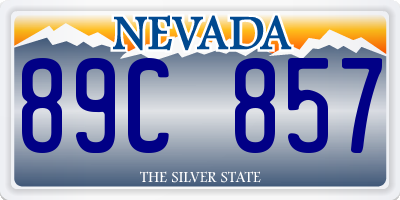 NEVADA

89C 857

THE SILVER STATE